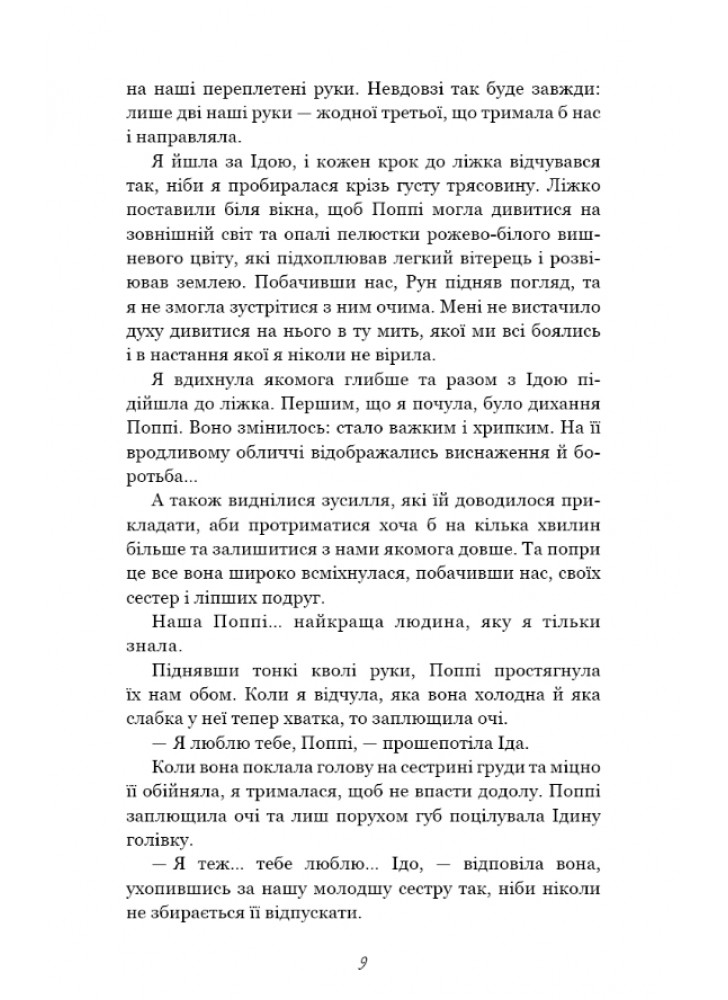 на наші переплетені руки. Невдовзі так буде завжди: лише дві наші руки — жодної третьої, що тримала б нас і направляла.

Я йшла за Ідою, і кожен крок до ліжка відчувався так, ніби я пробиралася крізь густу трясовину. Ліжко поставили біля вікна, щоб Поппі могла дивитися на зовнішній світ та опалі пелюстки рожево-білого вишневого цвіту, які підхоплював легкий вітерець і розвіював землею. Побачивши нас, Рун підняв погляд, та я не змогла зустрітися з ним очима. Мені не вистачило духу дивитися на нього в ту мить, якої ми всі боялись і в настання якої я ніколи не вірила.

Я вдихнула якомога глибше та разом з Ідою підійшла до ліжка. Першим, що я почула, було дихання Поппі. Воно змінилось: стало важким і хрипким. На її вродливому обличчі відображались виснаження й боротьба...

А також виднілися зусилля, які їй доводилося прикладати, аби протриматися хоча б на кілька хвилин більше та залишитися з нами якомога довше. Та попри це все вона широко всміхнулася, побачивши нас, своїх сестер і ліпших подруг.

Наша Поппі... найкраща людина, яку я тільки знала.

Піднявши тонкі кволі руки, Поппі простягнула їх нам обом. Коли я відчула, яка вона холодна й яка слабка у неї тепер хватка, то заплющила очі.

— Я люблю тебе, Поппі, — прошепотіла Іда.

Коли вона поклала голову на сестрині груди та міцно її обійняла, я трималася, щоб не впасти додолу. Поппі заплющила очі та лиш порухом губ поцілувала Ідину голівку.

— Я теж... тебе люблю... Ідо, — відповіла вона, ухопившись за нашу молодшу сестру так, ніби ніколи не збирається її відпускати.

9